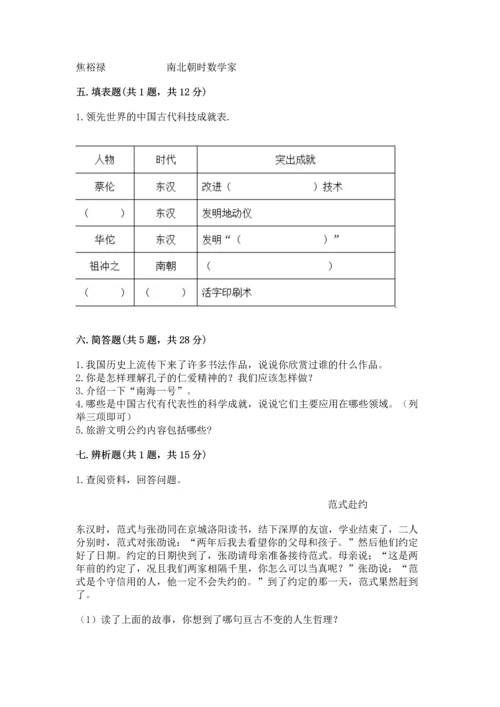 焦裕禄　　　　　南北朝时数学家

五. 填表题（共 1 题，共 12 分）

1. 领先世界的中国古代科技成就表.

| 人物 | 时代 | 突出成就 |
|---|---|---|
| 蔡伦 | 东汉 | 改进（　　　　　）技术 |
| （　　） | 东汉 | 发明地动仪 |
| 华佗 | 东汉 | 发明“（　　　　　）” |
| 祖冲之 | 南朝 | （　　　　　） |
| （　　） | （　　） | 活字印刷术 |

六. 简答题（共 5 题，共 28 分）

1. 我国历史上流传下来了许多书法作品，说说你欣赏过谁的什么作品。
2. 你是怎样理解孔子的仁爱精神的？我们应该怎样做？
3. 介绍一下“南海一号”。
4. 哪些是中国古代有代表性的科学成就，说说它们主要应用在哪些领域。（列举三项即可）
5. 旅游文明公约内容包括哪些？

七. 辨析题（共 1 题，共 15 分）

1. 查阅资料，回答问题。

范式赴约

东汉时，范式与张劭同在京城洛阳读书，结下深厚的友谊，学业结束了，二人分别时，范式对张劭说：“两年后我去看望你的父母和孩子。”然后他们约定好了日期。约定的日期快到了，张劭请母亲准备接待范式。母亲说：“这是两年前的约定了，况且我们两家相隔千里，你怎么可以当真呢？”张劭说：“范式是个守信用的人，他一定不会失约的。”到了约定的那一天，范式果然赶到了。

（1）读了上面的故事，你想到了哪句亘古不变的人生哲理？